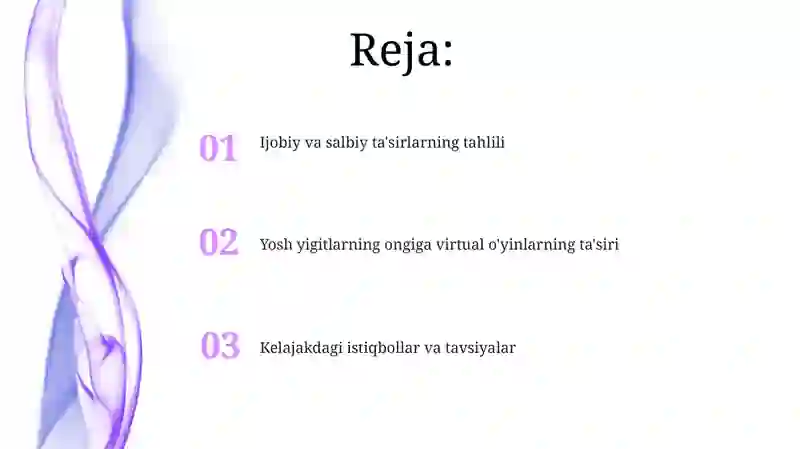 Reja:

01 Ijobiy va salbiy ta'sirlarning tahlili

02 Yosh yigitlarning ongiga virtual o'yinlarning ta'siri

03 Kelajakdagi istiqbollar va tavsiyalar